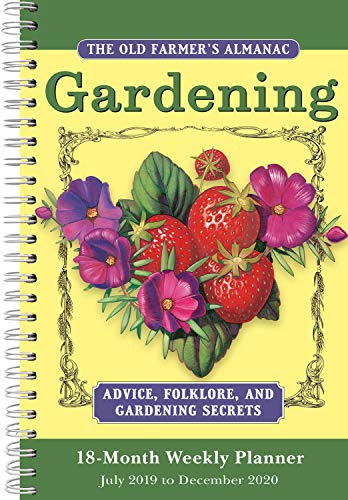 THE OLD FARMER'S ALMANAC

Gardening

ADVICE, FOLKLORE, AND GARDENING SECRETS

18-Month Weekly Planner

July 2019 to December 2020